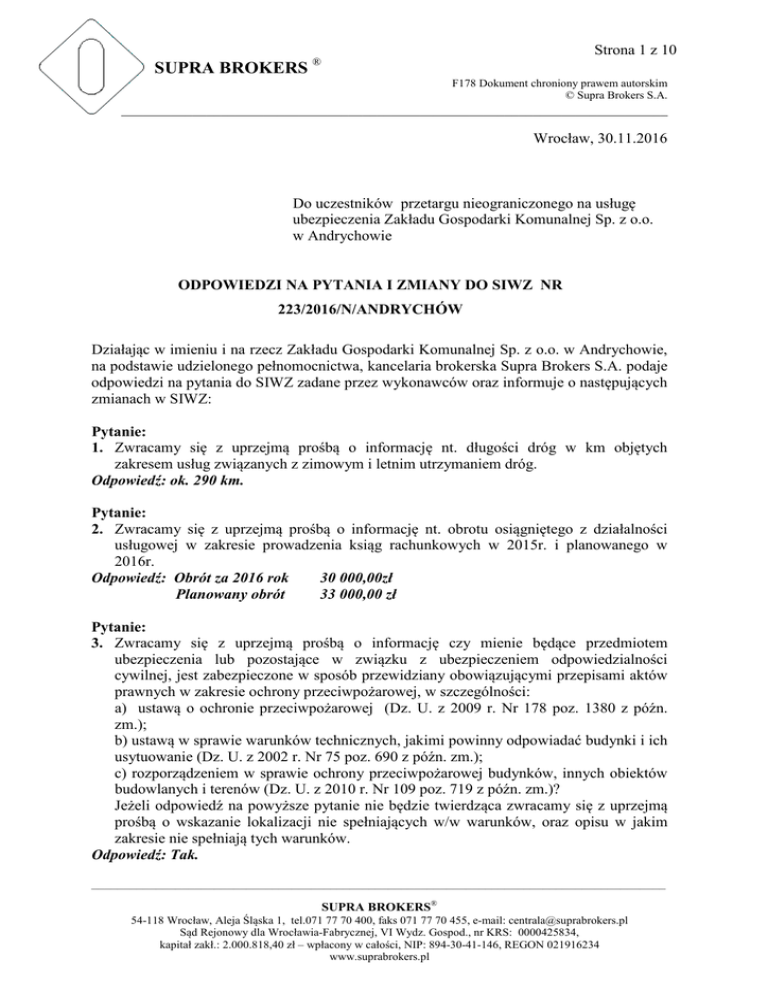 SUPRA BROKERS ®

Strona 1 z 10

F178 Dokument chroniony prawem autorskim
© Supra Brokers S.A.

Wrocław, 30.11.2016

Do uczestników przetargu nieograniczonego na usługę ubezpieczenia Zakładu Gospodarki Komunalnej Sp. z o.o. w Andrychowie

ODPOWIEDZI NA PYTANIA I ZMIANY DO SIWZ NR 223/2016/N/ANDRYCHÓW

Działając w imieniu i na rzecz Zakładu Gospodarki Komunalnej Sp. z o.o. w Andrychowie, na podstawie udzielonego pełnomocnictwa, kancelaria brokerska Supra Brokers S.A. podaje odpowiedzi na pytania do SIWZ zadane przez wykonawców oraz informuje o następujących zmianach w SIWZ:

Pytanie:
1. Zwracamy się z uprzejmą prośbą o informację nt. długości dróg w km objętych zakresem usług związanych z zimowym i letnim utrzymaniem dróg.
Odpowiedź: ok. 290 km.

Pytanie:
2. Zwracamy się z uprzejmą prośbą o informację nt. obrotu osiągniętego z działalności usługowej w zakresie prowadzenia ksiąg rachunkowych w 2015r. i planowanego w 2016r.
Odpowiedź: Obrót za 2016 rok 30 000,00zł
Planowany obrót 33 000,00 zł

Pytanie:
3. Zwracamy się z uprzejmą prośbą o informację czy mienie będące przedmiotem ubezpieczenia lub pozostające w związku z ubezpieczeniem odpowiedzialności cywilnej, jest zabezpieczone w sposób przewidziany obowiązującymi przepisami aktów prawnych w zakresie ochrony przeciwpożarowej, w szczególności:
a) ustawą o ochronie przeciwpożarowej (Dz. U. z 2009 r. Nr 178 poz. 1380 z późn. zm.);
b) ustawą w sprawie warunków technicznych, jakimi powinny odpowiadać budynki i ich usytuowanie (Dz. U. z 2002 r. Nr 75 poz. 690 z późn. zm.);
c) rozporządzeniem w sprawie ochrony przeciwpożarowej budynków, innych obiektów budowlanych i terenów (Dz. U. z 2010 r. Nr 109 poz. 719 z późn. zm.)?
Jeżeli odpowiedź na powyższe pytanie nie będzie twierdząca zwracamy się z uprzejmą prośbą o wskazanie lokalizacji nie spełniających w/w warunków, oraz opisu w jakim zakresie nie spełniają tych warunków.
Odpowiedź: Tak.

SUPRA BROKERS®
54-118 Wrocław, Aleja Śląska 1, tel.071 77 70 400, faks 071 77 70 455, e-mail: centrala@suprabrokers.pl
Sąd Rejonowy dla Wrocławia-Fabrycznej, VI Wydz. Gospod., nr KRS: 0000425834,
kapitał zakł.: 2.000.818,40 zł – wpłacony w całości, NIP: 894-30-41-146, REGON 021916234
www.suprabrokers.pl